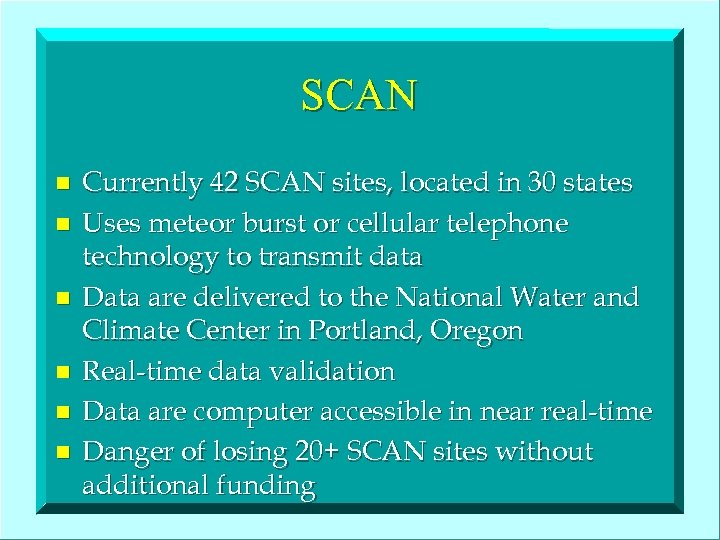 SCAN

- Currently 42 SCAN sites, located in 30 states
- Uses meteor burst or cellular telephone technology to transmit data
- Data are delivered to the National Water and Climate Center in Portland, Oregon
- Real-time data validation
- Data are computer accessible in near real-time
- Danger of losing 20+ SCAN sites without additional funding